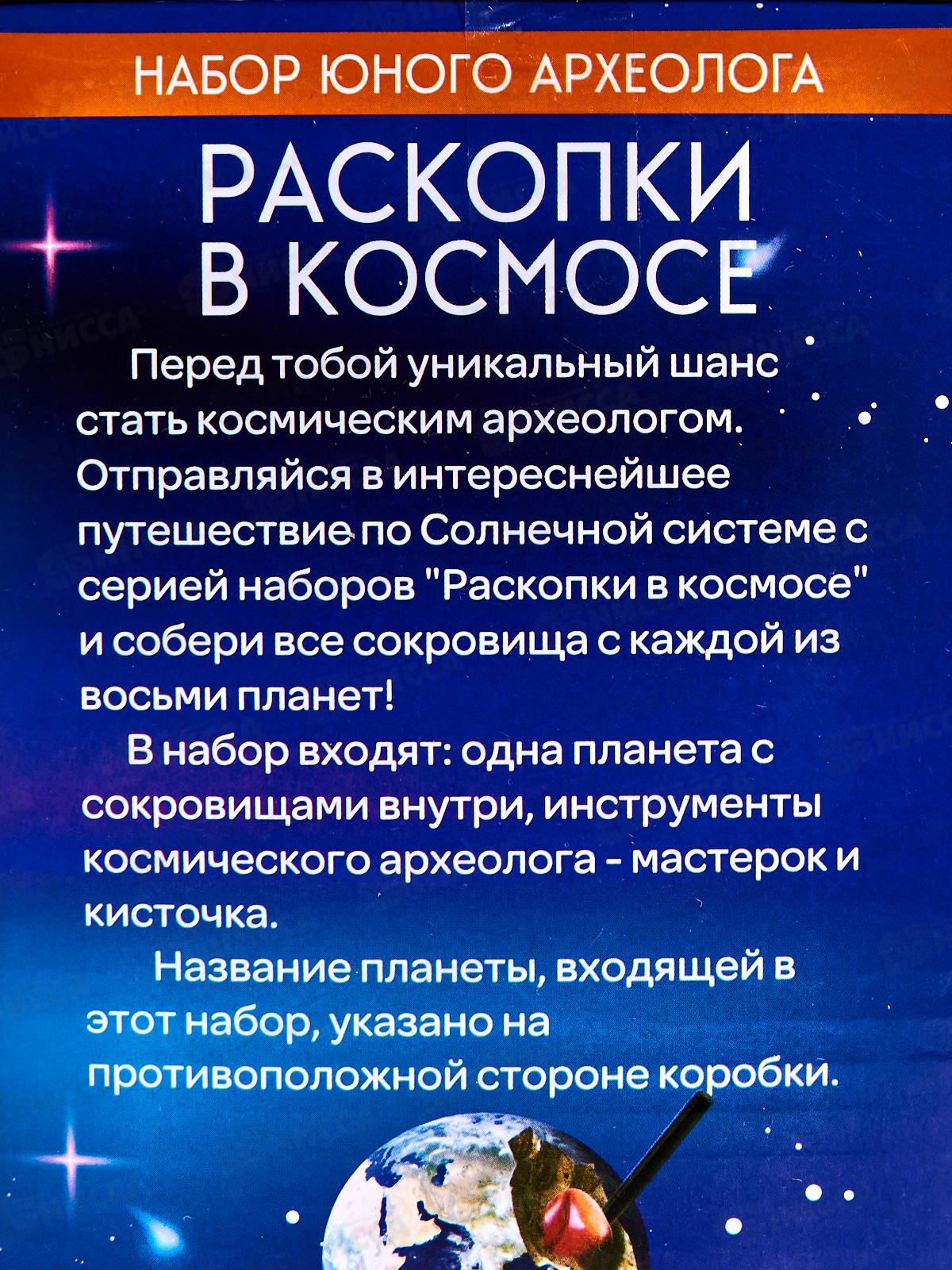 НАБОР ЮНОГО АРХЕОЛОГА

РАСКОПКИ В КОСМОСЕ

Перед тобой уникальный шанс стать космическим археологом. Отправляйся в интереснейшее путешествие по Солнечной системе с серией наборов "Раскопки в космосе" и собери все сокровища с каждой из восьми планет!

В набор входят: одна планета с сокровищами внутри, инструменты космического археолога - мастерок и кисточка.

Название планеты, входящей в этот набор, указано на противоположной стороне коробки.